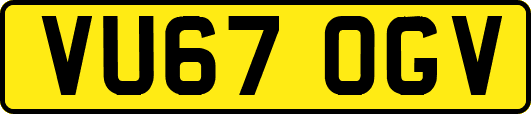 VU67 OGV